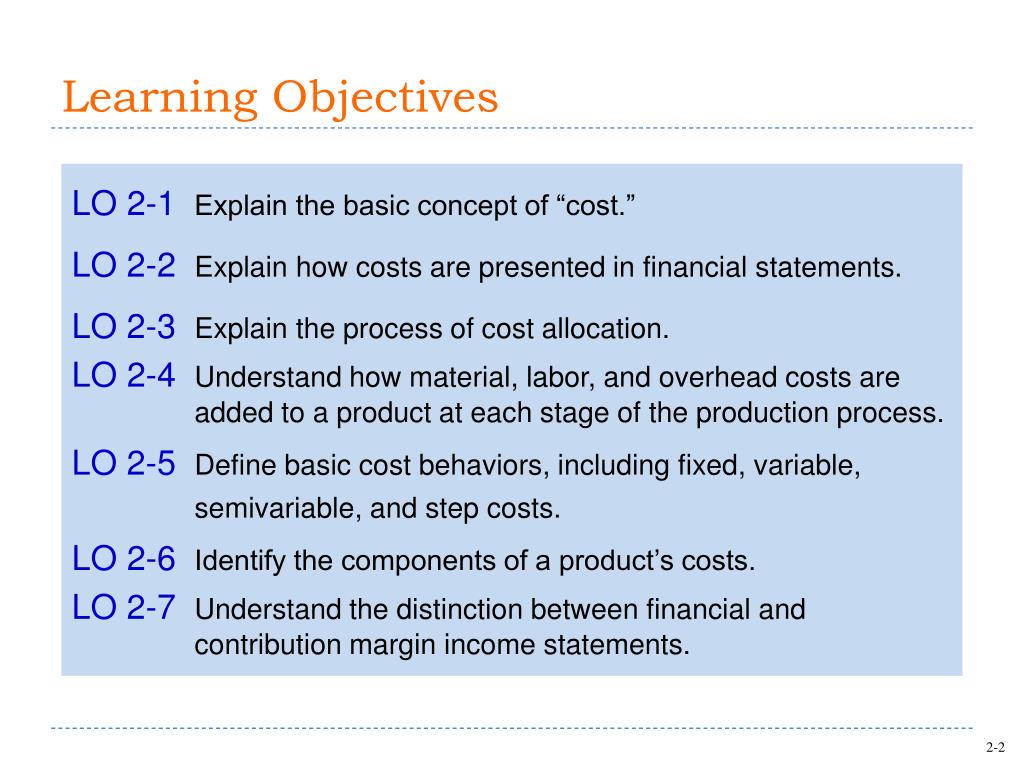 Learning Objectives

LO 2-1 Explain the basic concept of “cost.”

LO 2-2 Explain how costs are presented in financial statements.

LO 2-3 Explain the process of cost allocation.

LO 2-4 Understand how material, labor, and overhead costs are added to a product at each stage of the production process.

LO 2-5 Define basic cost behaviors, including fixed, variable, semivariable, and step costs.

LO 2-6 Identify the components of a product’s costs.

LO 2-7 Understand the distinction between financial and contribution margin income statements.

2-2